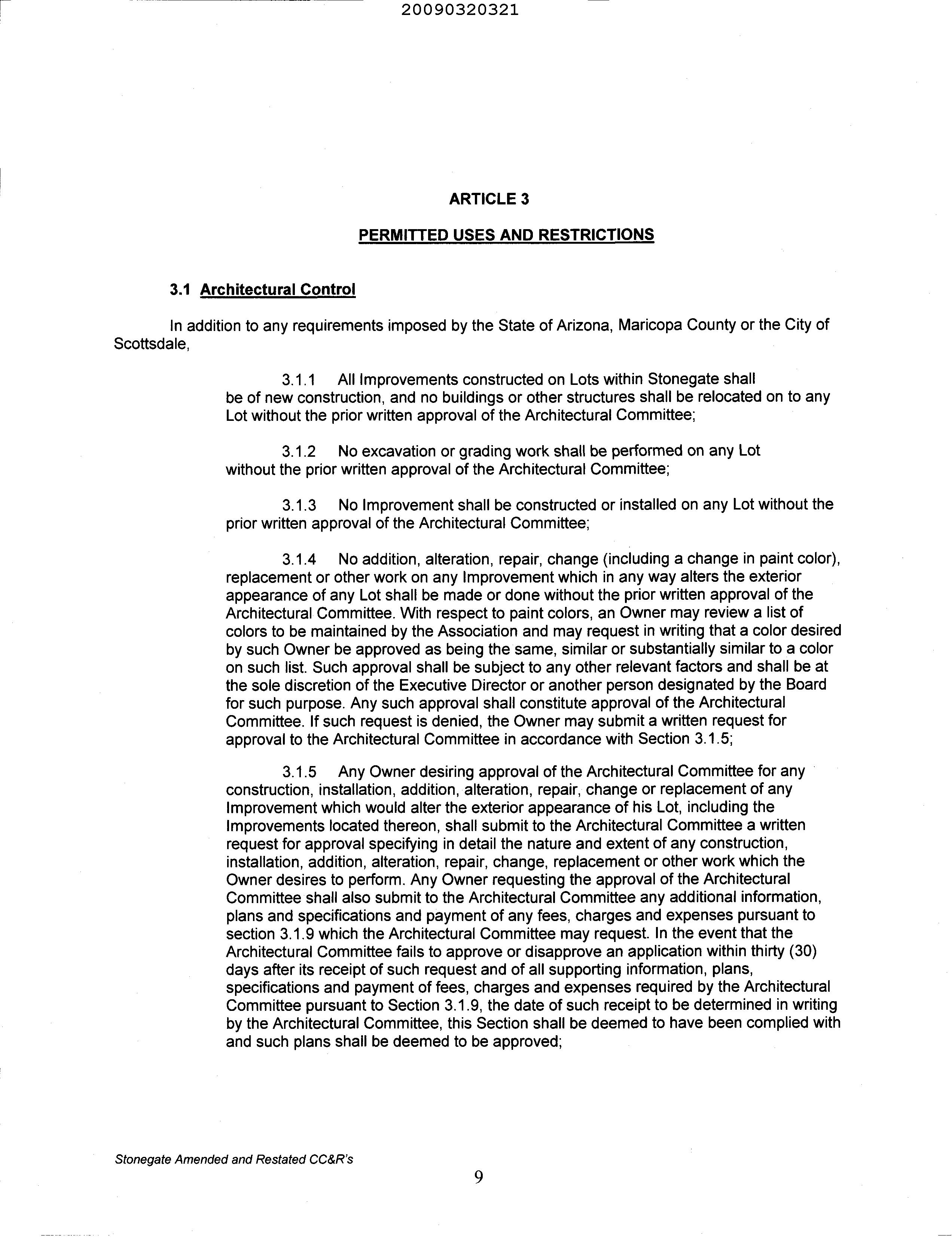 20090320321

ARTICLE 3

PERMITTED USES AND RESTRICTIONS

3.1 Architectural Control

In addition to any requirements imposed by the State of Arizona, Maricopa County or the City of Scottsdale,

3.1.1 All Improvements constructed on Lots within Stonegate shall be of new construction, and no buildings or other structures shall be relocated on to any Lot without the prior written approval of the Architectural Committee;

3.1.2 No excavation or grading work shall be performed on any Lot without the prior written approval of the Architectural Committee;

3.1.3 No Improvement shall be constructed or installed on any Lot without the prior written approval of the Architectural Committee;

3.1.4 No addition, alteration, repair, change (including a change in paint color), replacement or other work on any Improvement which in any way alters the exterior appearance of any Lot shall be made or done without the prior written approval of the Architectural Committee. With respect to paint colors, an Owner may review a list of colors to be maintained by the Association and may request in writing that a color desired by such Owner be approved as being the same, similar or substantially similar to a color on such list. Such approval shall be subject to any other relevant factors and shall be at the sole discretion of the Executive Director or another person designated by the Board for such purpose. Any such approval shall constitute approval of the Architectural Committee. If such request is denied, the Owner may submit a written request for approval to the Architectural Committee in accordance with Section 3.1.5;

3.1.5 Any Owner desiring approval of the Architectural Committee for any construction, installation, addition, alteration, repair, change or replacement of any Improvement which would alter the exterior appearance of his Lot, including the Improvements located thereon, shall submit to the Architectural Committee a written request for approval specifying in detail the nature and extent of any construction, installation, addition, alteration, repair, change, replacement or other work which the Owner desires to perform. Any Owner requesting the approval of the Architectural Committee shall also submit to the Architectural Committee any additional information, plans and specifications and payment of any fees, charges and expenses pursuant to section 3.1.9 which the Architectural Committee may request. In the event that the Architectural Committee fails to approve or disapprove an application within thirty (30) days after its receipt of such request and of all supporting information, plans, specifications and payment of fees, charges and expenses required by the Architectural Committee pursuant to Section 3.1.9, the date of such receipt to be determined in writing by the Architectural Committee, this Section shall be deemed to have been complied with and such plans shall be deemed to be approved;

Stonegate Amended and Restated CC&R's

9